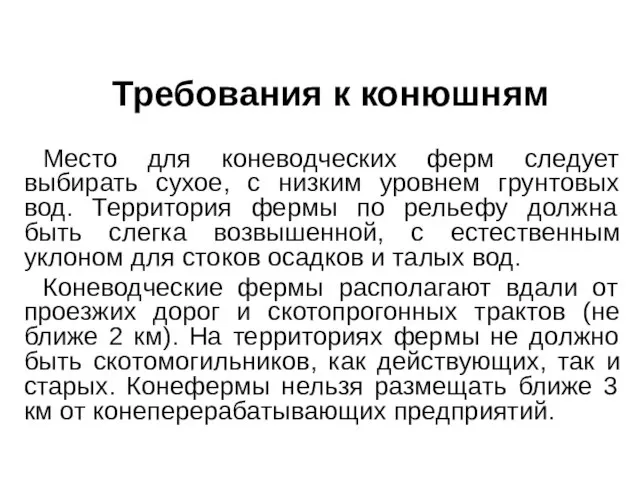 Требования к конюшням

Место для коневодческих ферм следует выбирать сухое, с низким уровнем грунтовых вод. Территория фермы по рельефу должна быть слегка возвышенной, с естественным уклоном для стоков осадков и талых вод.

Коневодческие фермы располагают вдали от проезжих дорог и скотопрогонных трактов (не ближе 2 км). На территориях фермы не должно быть скотомогильников, как действующих, так и старых. Конефермы нельзя размещать ближе 3 км от конеперерабатывающих предприятий.